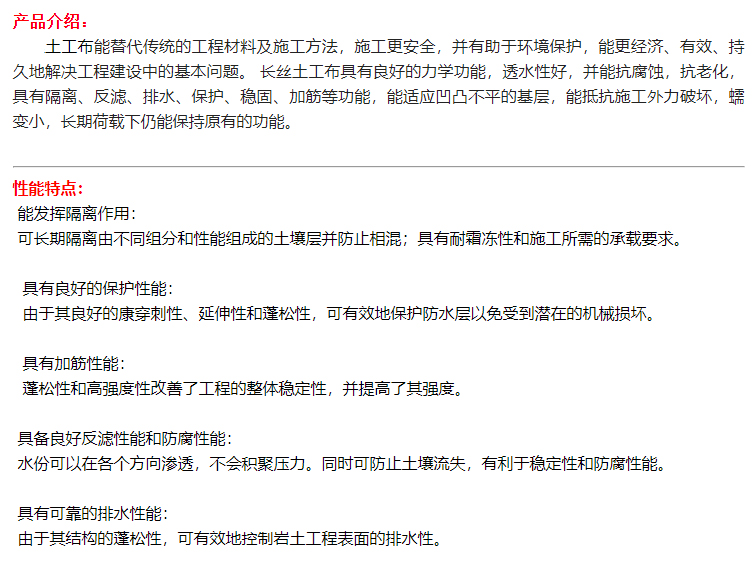 产品介绍：

土工布能替代传统的工程材料及施工方法，施工更安全，并有助于环境保护，能更经济、有效、持久地解决工程建设中的基本问题。 长丝土工布具有良好的力学功能，透水性好，并能抗腐蚀，抗老化，具有隔离、反滤、排水、保护、稳固、加筋等功能，能适应凹凸不平的基层，能抵抗施工外力破坏，蠕变小，长期荷载下仍能保持原有的功能。

性能特点：

能发挥隔离作用：
可长期隔离由不同组分和性能组成的土壤层并防止相混；具有耐霜冻性和施工所需的承载要求。

具有良好的保护性能：
由于其良好的康穿刺性、延伸性和蓬松性，可有效地保护防水层以免受到潜在的机械损坏。

具有加筋性能：
蓬松性和高强度性改善了工程的整体稳定性，并提高了其强度。

具备良好反滤性能和防腐性能：
水份可以在各个方向渗透，不会积聚压力。同时可防止土壤流失，有利于稳定性和防腐性能。

具有可靠的排水性能：
由于其结构的蓬松性，可有效地控制岩土工程表面的排水性。